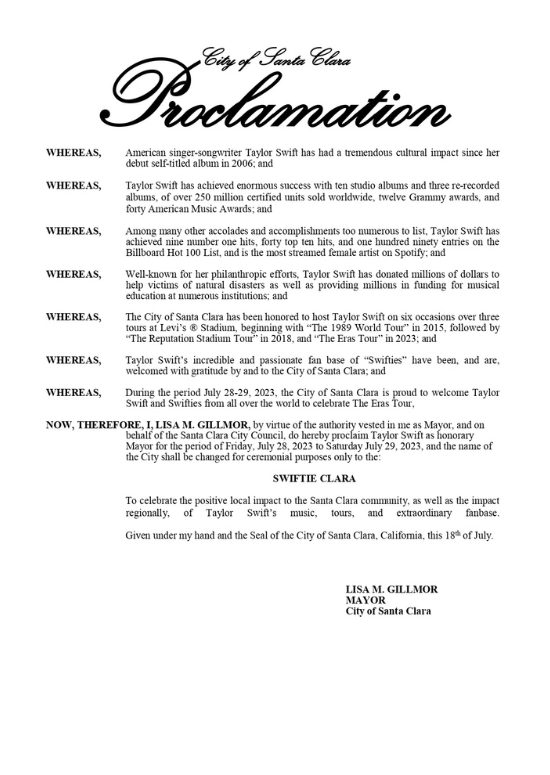 City of Santa Clara

Proclamation

WHEREAS, American singer-songwriter Taylor Swift has had a tremendous cultural impact since her debut self-titled album in 2006; and

WHEREAS, Taylor Swift has achieved enormous success with ten studio albums and three re-recorded albums, of over 250 million certified units sold worldwide, twelve Grammy awards, and forty American Music Awards; and

WHEREAS, Among many other accolades and accomplishments too numerous to list, Taylor Swift has achieved nine number one hits, forty top ten hits, and one hundred ninety entries on the Billboard Hot 100 List, and is the most streamed female artist on Spotify; and

WHEREAS, Well-known for her philanthropic efforts, Taylor Swift has donated millions of dollars to help victims of natural disasters as well as providing millions in funding for musical education at numerous institutions; and

WHEREAS, The City of Santa Clara has been honored to host Taylor Swift on six occasions over three tours at Levi's ® Stadium, beginning with "The 1989 World Tour" in 2015, followed by "The Reputation Stadium Tour" in 2018, and "The Eras Tour" in 2023; and

WHEREAS, Taylor Swift's incredible and passionate fan base of "Swifties" have been, and are, welcomed with gratitude by and to the City of Santa Clara; and

WHEREAS, During the period July 28-29, 2023, the City of Santa Clara is proud to welcome Taylor Swift and Swifties from all over the world to celebrate The Eras Tour,

NOW, THEREFORE, I, LISA M. GILLMOR, by virtue of the authority vested in me as Mayor, and on behalf of the Santa Clara City Council, do hereby proclaim Taylor Swift as honorary Mayor for the period of Friday, July 28, 2023 to Saturday July 29, 2023, and the name of the City shall be changed for ceremonial purposes only to the:

SWIFTIE CLARA

To celebrate the positive local impact to the Santa Clara community, as well as the impact regionally, of Taylor Swift's music, tours, and extraordinary fanbase.

Given under my hand and the Seal of the City of Santa Clara, California, this 18$^{th}$ of July.

LISA M. GILLMOR
MAYOR
City of Santa Clara